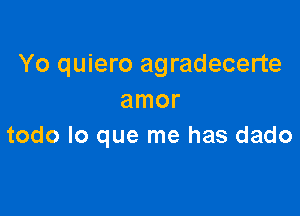 Yo quiero agradecerte amor
todo lo que me has dado